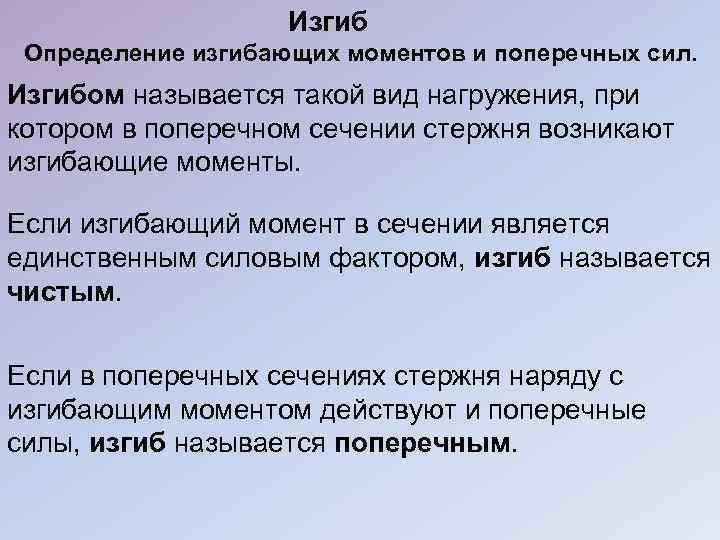 Изгиб
Определение изгибающих моментов и поперечных сил.

Изгибом называется такой вид нагружения, при котором в поперечном сечении стержня возникают изгибающие моменты.

Если изгибающий момент в сечении является единственным силовым фактором, изгиб называется чистым.

Если в поперечных сечениях стержня наряду с изгибающим моментом действуют и поперечные силы, изгиб называется поперечным.